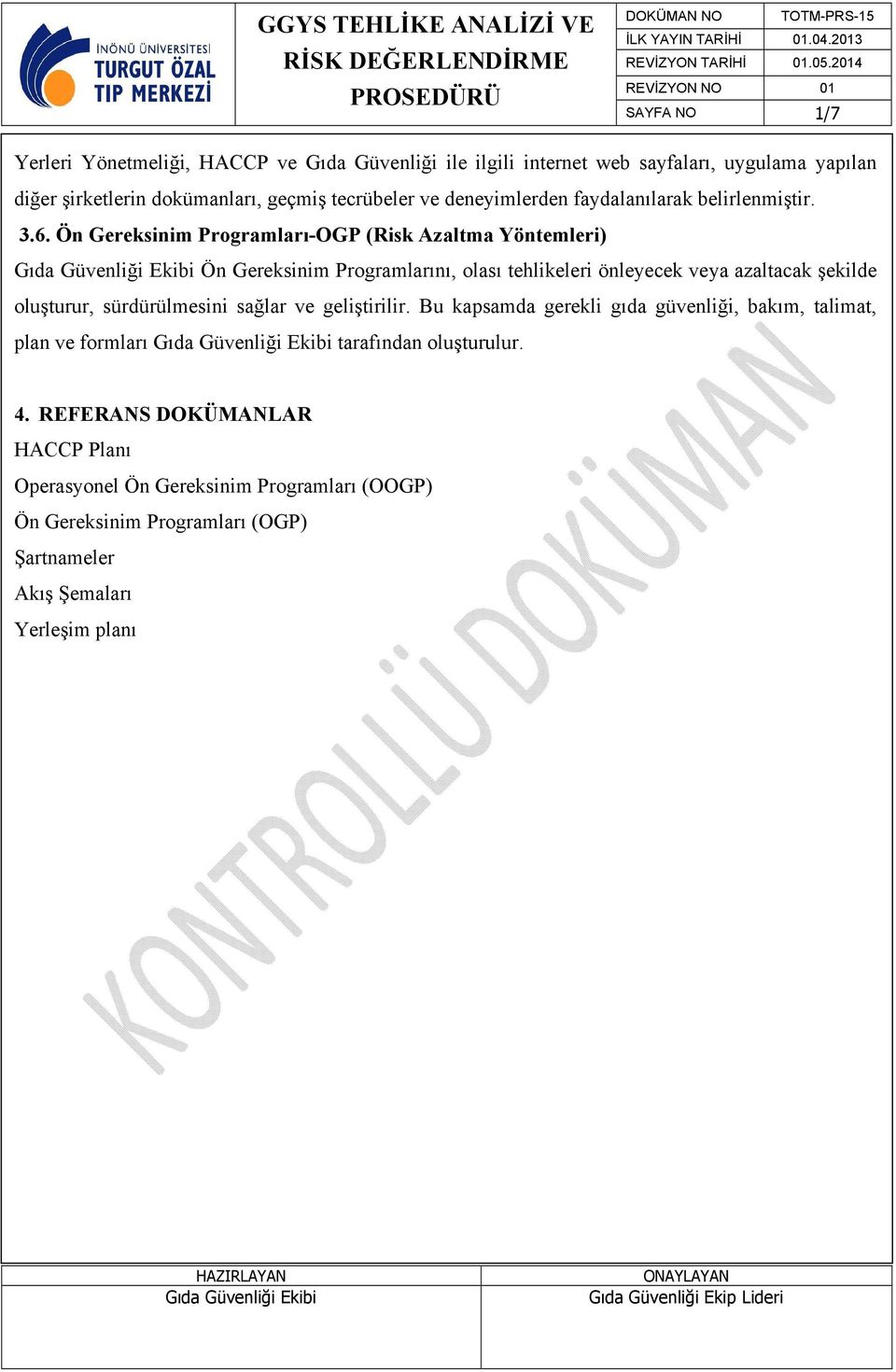 İNÖNÜ ÜNİVERSİTESİ
TURGUT ÖZAL
TIP MERKEZİ

GGYS TEHLİKE ANALİZİ VE RİSK DEĞERLENDİRME PROSEDÜRÜ

| DOKÜMAN NO | TOTM-PRS-15 |
|---|---|
| İLK YAYIN TARİHİ | 01.04.2013 |
| REVİZYON TARİHİ | 01.05.2014 |
| REVİZYON NO | 01 |
| SAYFA NO | 1/7 |

Yerleri Yönetmeliği, HACCP ve Gıda Güvenliği ile ilgili internet web sayfaları, uygulama yapılan diğer şirketlerin dokümanları, geçmiş tecrübeler ve deneyimlerden faydalanılarak belirlenmiştir.

3.6. Ön Gereksinim Programları-OGP (Risk Azaltma Yöntemleri)

Gıda Güvenliği Ekibi Ön Gereksinim Programlarını, olası tehlikeleri önleyecek veya azaltacak şekilde oluşturur, sürdürülmesini sağlar ve geliştirilir. Bu kapsamda gerekli gıda güvenliği, bakım, talimat, plan ve formları Gıda Güvenliği Ekibi tarafından oluşturulur.

4. REFERANS DOKÜMANLAR

HACCP Planı

Operasyonel Ön Gereksinim Programları (OOGP)

Ön Gereksinim Programları (OGP)

Şartnameler

Akış Şemaları

Yerleşim planı

KONTROLLÜ DOKÜMAN

| HAZIRLAYAN | ONAYLAYAN |
|---|---|
| Gıda Güvenliği Ekibi | Gıda Güvenliği Ekip Lideri |